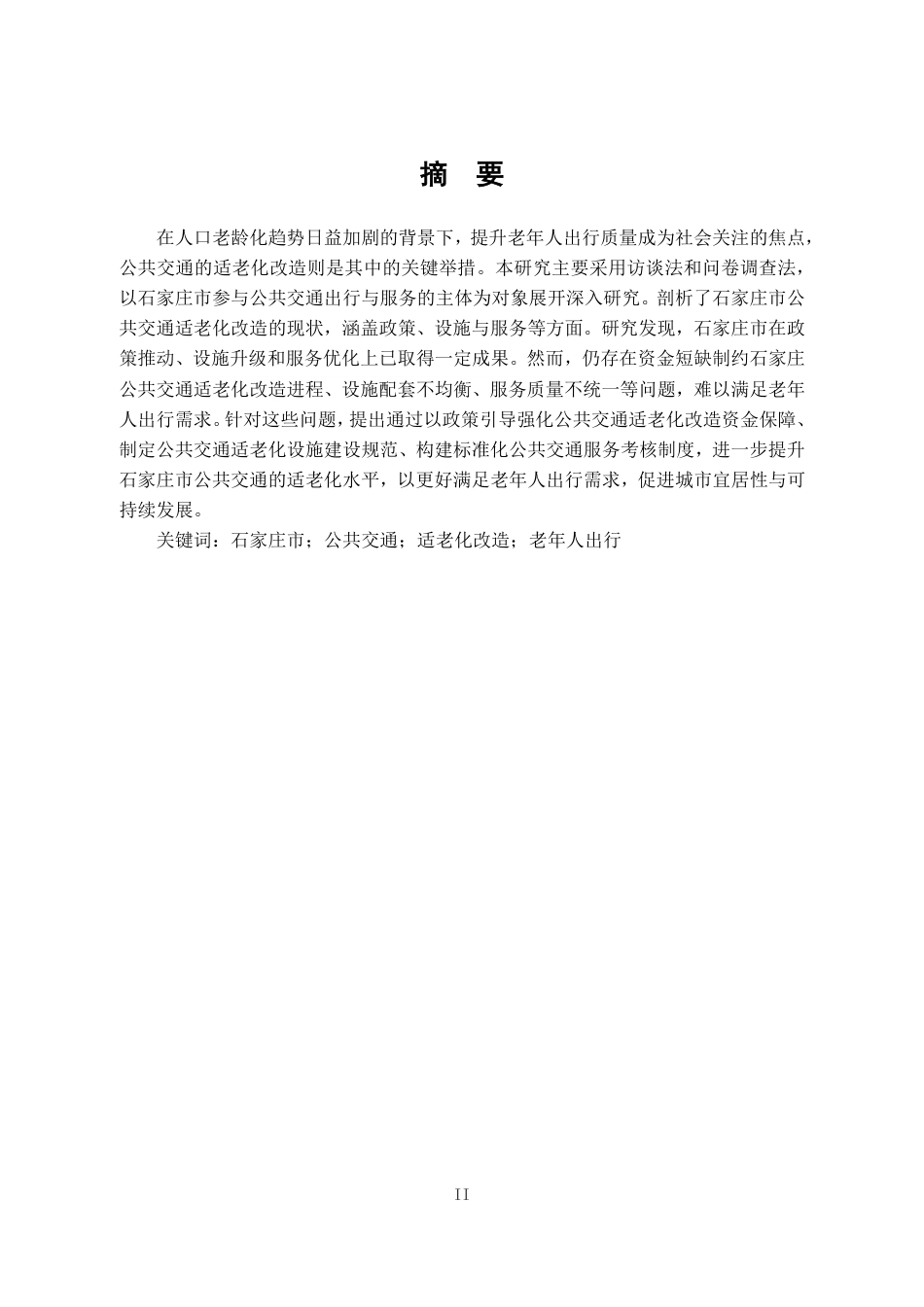 摘　要

在人口老龄化趋势日益加剧的背景下，提升老年人出行质量成为社会关注的焦点，公共交通的适老化改造则是其中的关键举措。本研究主要采用访谈法和问卷调查法，以石家庄市参与公共交通出行与服务的主体为对象展开深入研究。剖析了石家庄市公共交通适老化改造的现状，涵盖政策、设施与服务等方面。研究发现，石家庄市在政策推动、设施升级和服务优化上已取得一定成果。然而，仍存在资金短缺制约石家庄公共交通适老化改造进程、设施配套不均衡、服务质量不统一等问题，难以满足老年人出行需求。针对这些问题，提出通过以政策引导强化公共交通适老化改造资金保障、制定公共交通适老化设施建设规范、构建标准化公共交通服务考核制度，进一步提升石家庄市公共交通的适老化水平，以更好满足老年人出行需求，促进城市宜居性与可持续发展。

关键词：石家庄市；公共交通；适老化改造；老年人出行

II